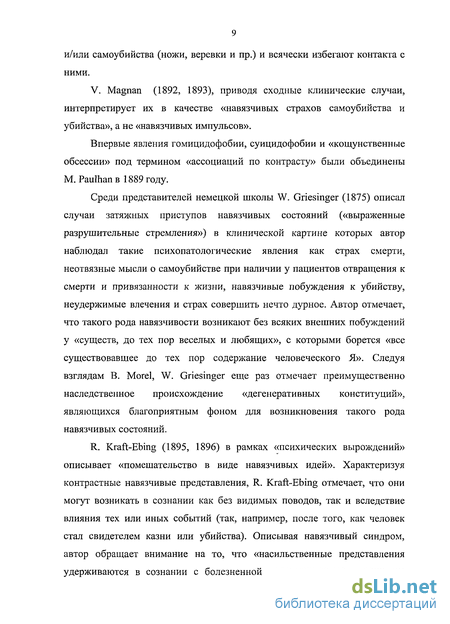 9

и/или самоубийства (ножи, веревки и пр.) и всячески избегают контакта с ними.

V. Magnan (1892, 1893), приводя сходные клинические случаи, интерпретирует их в качестве «навязчивых страхов самоубийства и убийства», а не «навязчивых импульсов».

Впервые явления гомицидофобии, суицидофобии и «кощунственные обсессии» под термином «ассоциаций по контрасту» были объединены M. Paulhan в 1889 году.

Среди представителей немецкой школы W. Griesinger (1875) описал случаи затяжных приступов навязчивых состояний («выраженные разрушительные стремления») в клинической картине которых автор наблюдал такие психопатологические явления как страх смерти, неотвязные мысли о самоубийстве при наличии у пациентов отвращения к смерти и привязанности к жизни, навязчивые побуждения к убийству, неудержимые влечения и страх совершить нечто дурное. Автор отмечает, что такого рода навязчивости возникают без всяких внешних побуждений у «существ, до тех пор веселых и любящих», с которыми борется «все существовавшее до тех пор содержание человеческого Я». Следуя взглядам B. Morel, W. Griesinger еще раз отмечает преимущественно наследственное происхождение «дегенеративных конституций», являющихся благоприятным фоном для возникновения такого рода навязчивых состояний.

R. Kraft-Ebing (1895, 1896) в рамках «психических вырождений» описывает «помешательство в виде навязчивых идей». Характеризуя контрастные навязчивые представления, R. Kraft-Ebing отмечает, что они могут возникать в сознании как без видимых поводов, так и вследствие влияния тех или иных событий (так, например, после того, как человек стал свидетелем казни или убийства). Описывая навязчивый синдром, автор обращает внимание на то, что «насильственные представления удерживаются в сознании с болезненной

dsLib.net
библиотека диссертаций